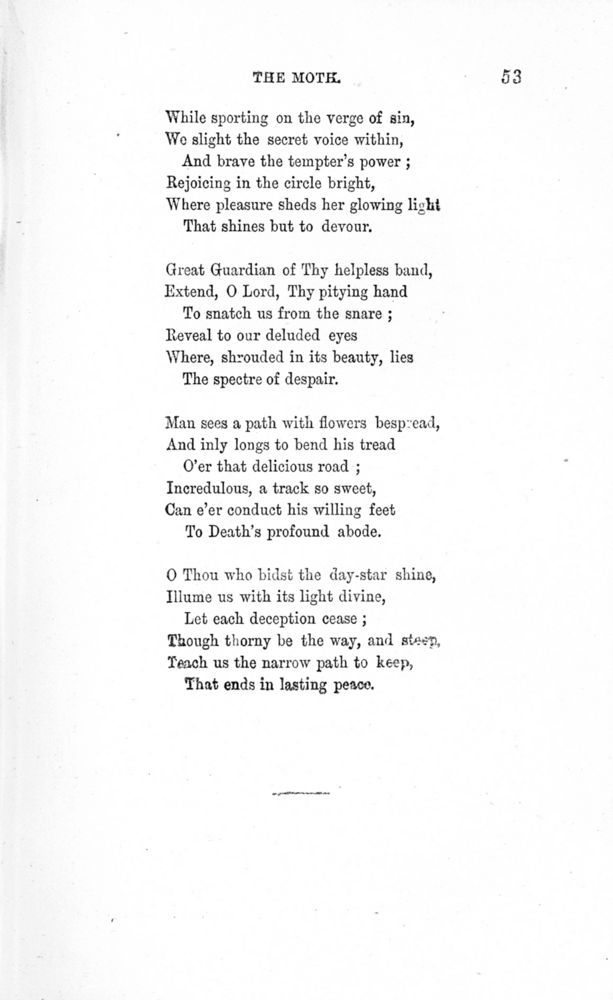 THE MOTH. 53

While sporting on the verge of sin,
We slight the secret voice within,
And brave the tempter's power ;
Rejoicing in the circle bright,
Where pleasure sheds her glowing light
That shines but to devour.

Great Guardian of Thy helpless band,
Extend, O Lord, Thy pitying hand
To snatch us from the snare ;
Reveal to our deluded eyes
Where, shrouded in its beauty, lies
The spectre of despair.

Man sees a path with flowers bespread,
And inly longs to bend his tread
O'er that delicious road ;
Incredulous, a track so sweet,
Can e'er conduct his willing feet
To Death's profound abode.

O Thou who bidst the day-star shine,
Illume us with its light divine,
Let each deception cease ;
Though thorny be the way, and steep,
Teach us the narrow path to keep,
That ends in lasting peace.